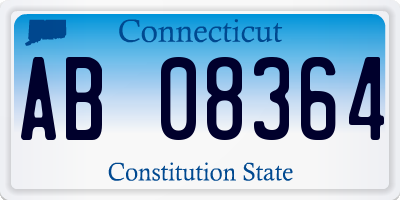 Connecticut

AB 08364

Constitution State